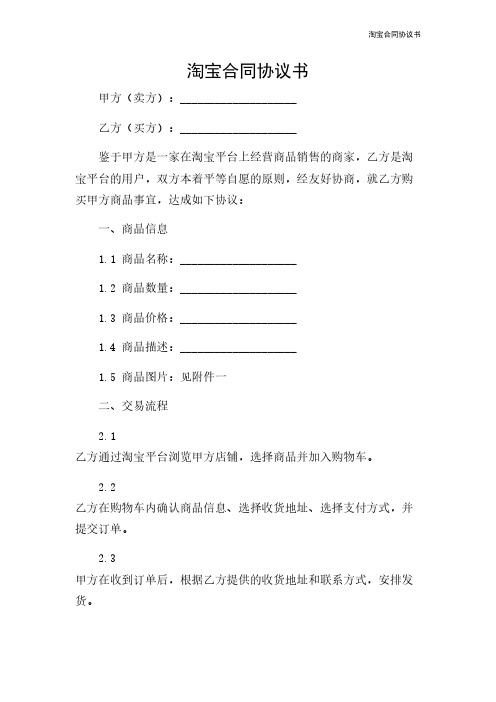 淘宝合同协议书

淘宝合同协议书

甲方（卖方）：____________________

乙方（买方）：____________________

鉴于甲方是一家在淘宝平台上经营商品销售的商家，乙方是淘宝平台的用户，双方本着平等自愿的原则，经友好协商，就乙方购买甲方商品事宜，达成如下协议：

一、商品信息

1.1 商品名称：____________________

1.2 商品数量：____________________

1.3 商品价格：____________________

1.4 商品描述：____________________

1.5 商品图片：见附件一

二、交易流程

2.1

乙方通过淘宝平台浏览甲方店铺，选择商品并加入购物车。

2.2

乙方在购物车内确认商品信息、选择收货地址、选择支付方式，并提交订单。

2.3

甲方在收到订单后，根据乙方提供的收货地址和联系方式，安排发货。